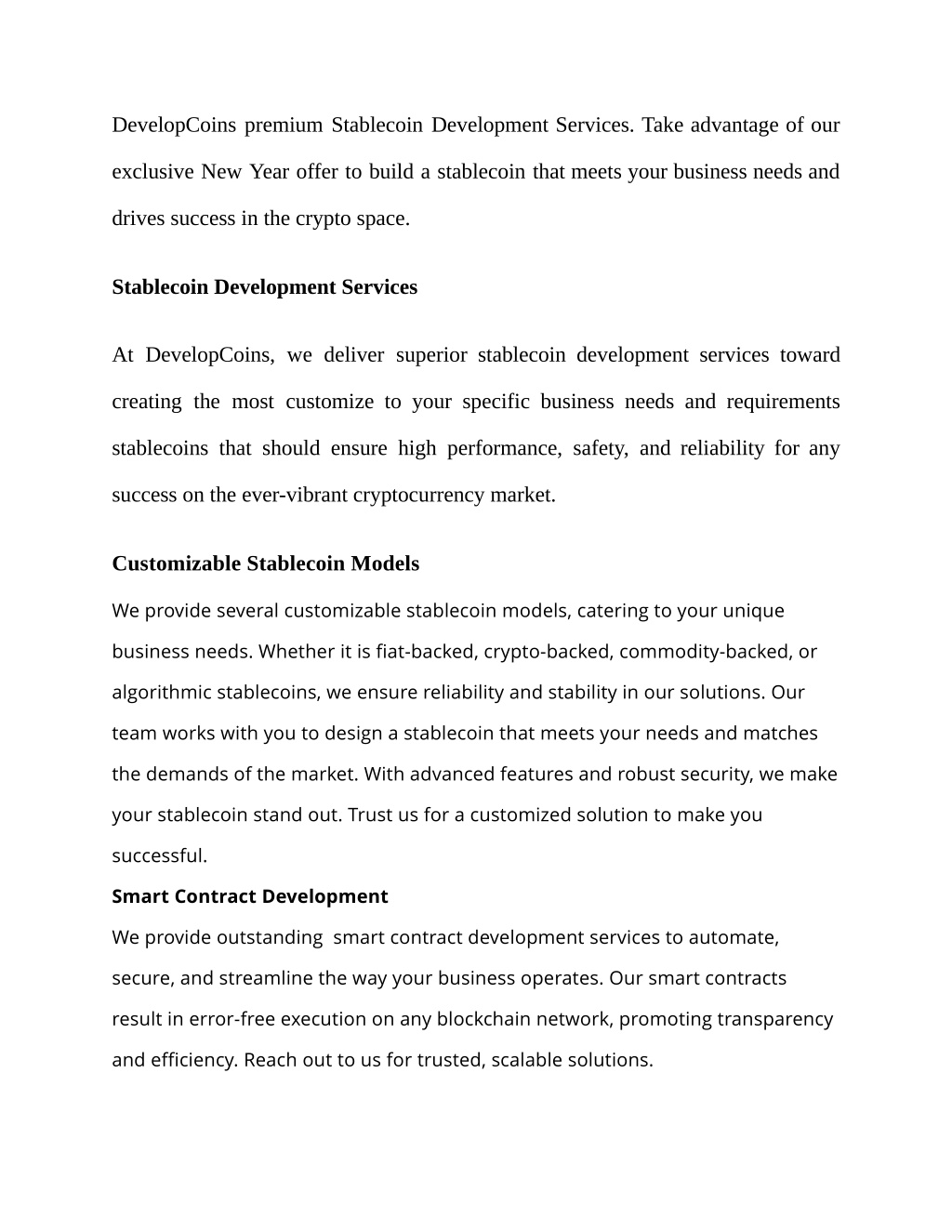 DevelopCoins premium Stablecoin Development Services. Take advantage of our exclusive New Year offer to build a stablecoin that meets your business needs and drives success in the crypto space.

Stablecoin Development Services

At DevelopCoins, we deliver superior stablecoin development services toward creating the most customize to your specific business needs and requirements stablecoins that should ensure high performance, safety, and reliability for any success on the ever-vibrant cryptocurrency market.

Customizable Stablecoin Models

We provide several customizable stablecoin models, catering to your unique business needs. Whether it is fiat-backed, crypto-backed, commodity-backed, or algorithmic stablecoins, we ensure reliability and stability in our solutions. Our team works with you to design a stablecoin that meets your needs and matches the demands of the market. With advanced features and robust security, we make your stablecoin stand out. Trust us for a customized solution to make you successful.

Smart Contract Development

We provide outstanding smart contract development services to automate, secure, and streamline the way your business operates. Our smart contracts result in error-free execution on any blockchain network, promoting transparency and efficiency. Reach out to us for trusted, scalable solutions.